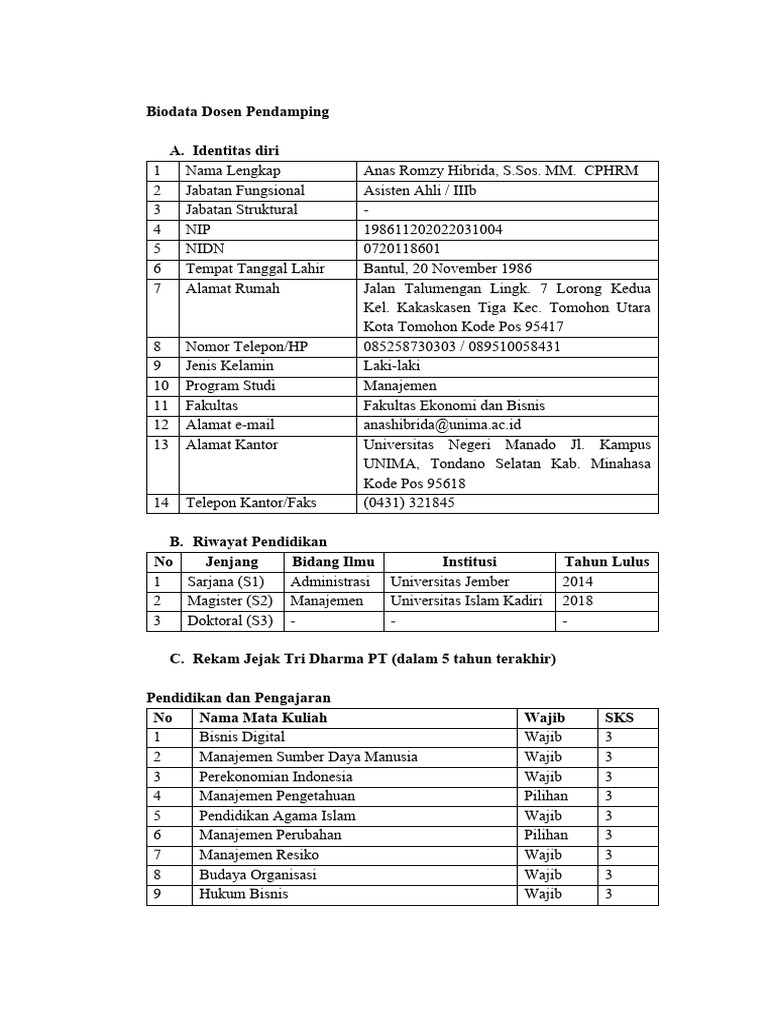 Biodata Dosen Pendamping

A. Identitas diri

| 1 | Nama Lengkap | Anas Romzy Hibrida, S.Sos. MM. CPHRM |
|---|---|---|
| 2 | Jabatan Fungsional | Asisten Ahli / IIIb |
| 3 | Jabatan Struktural | - |
| 4 | NIP | 198611202022031004 |
| 5 | NIDN | 0720118601 |
| 6 | Tempat Tanggal Lahir | Bantul, 20 November 1986 |
| 7 | Alamat Rumah | Jalan Talumengan Lingk. 7 Lorong Kedua Kel. Kakaskasen Tiga Kec. Tomohon Utara Kota Tomohon Kode Pos 95417 |
| 8 | Nomor Telepon/HP | 085258730303 / 089510058431 |
| 9 | Jenis Kelamin | Laki-laki |
| 10 | Program Studi | Manajemen |
| 11 | Fakultas | Fakultas Ekonomi dan Bisnis |
| 12 | Alamat e-mail | anashibrida@unima.ac.id |
| 13 | Alamat Kantor | Universitas Negeri Manado Jl. Kampus UNIMA, Tondano Selatan Kab. Minahasa Kode Pos 95618 |
| 14 | Telepon Kantor/Faks | (0431) 321845 |

B. Riwayat Pendidikan

| No | Jenjang | Bidang Ilmu | Institusi | Tahun Lulus |
|---|---|---|---|---|
| 1 | Sarjana (S1) | Administrasi | Universitas Jember | 2014 |
| 2 | Magister (S2) | Manajemen | Universitas Islam Kadiri | 2018 |
| 3 | Doktoral (S3) | - | - | - |

C. Rekam Jejak Tri Dharma PT (dalam 5 tahun terakhir)

Pendidikan dan Pengajaran

| No | Nama Mata Kuliah | Wajib | SKS |
|---|---|---|---|
| 1 | Bisnis Digital | Wajib | 3 |
| 2 | Manajemen Sumber Daya Manusia | Wajib | 3 |
| 3 | Perekonomian Indonesia | Wajib | 3 |
| 4 | Manajemen Pengetahuan | Pilihan | 3 |
| 5 | Pendidikan Agama Islam | Wajib | 3 |
| 6 | Manajemen Perubahan | Pilihan | 3 |
| 7 | Manajemen Resiko | Wajib | 3 |
| 8 | Budaya Organisasi | Wajib | 3 |
| 9 | Hukum Bisnis | Wajib | 3 |